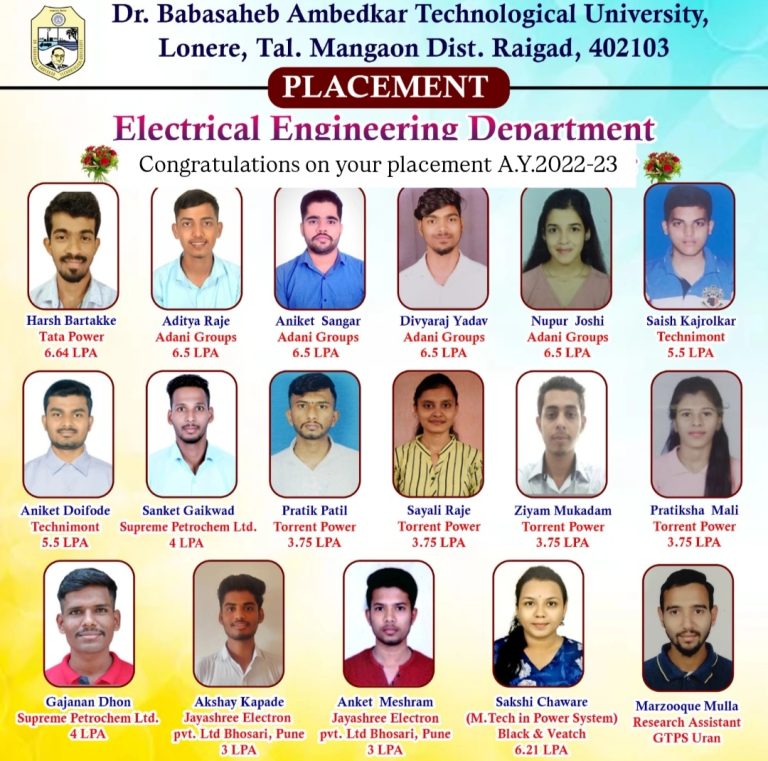 Dr. Babasaheb Ambedkar Technological University, Lonere, Tal. Mangaon Dist. Raigad, 402103

PLACEMENT

Electrical Engineering Department

Congratulations on your placement A.Y.2022-23

Harsh Bartakke
Tata Power
6.64 LPA

Aditya Raje
Adani Groups
6.5 LPA

Aniket Sangar
Adani Groups
6.5 LPA

Divyaraj Yadav
Adani Groups
6.5 LPA

Nupur Joshi
Adani Groups
6.5 LPA

Saish Kajrolkar
Technimont
5.5 LPA

Aniket Doifode
Technimont
5.5 LPA

Sanket Gaikwad
Supreme Petrochem Ltd.
4 LPA

Pratik Patil
Torrent Power
3.75 LPA

Sayali Raje
Torrent Power
3.75 LPA

Ziyam Mukadam
Torrent Power
3.75 LPA

Pratiksha Mali
Torrent Power
3.75 LPA

Gajanan Dhon
Supreme Petrochem Ltd.
4 LPA

Akshay Kapade
Jayashree Electron pvt. Ltd Bhosari, Pune
3 LPA

Anket Meshram
Jayashree Electron pvt. Ltd Bhosari, Pune
3 LPA

Sakshi Chaware
(M.Tech in Power System)
Black & Veatch
6.21 LPA

Marzooque Mulla
Research Assistant
GTPS Uran